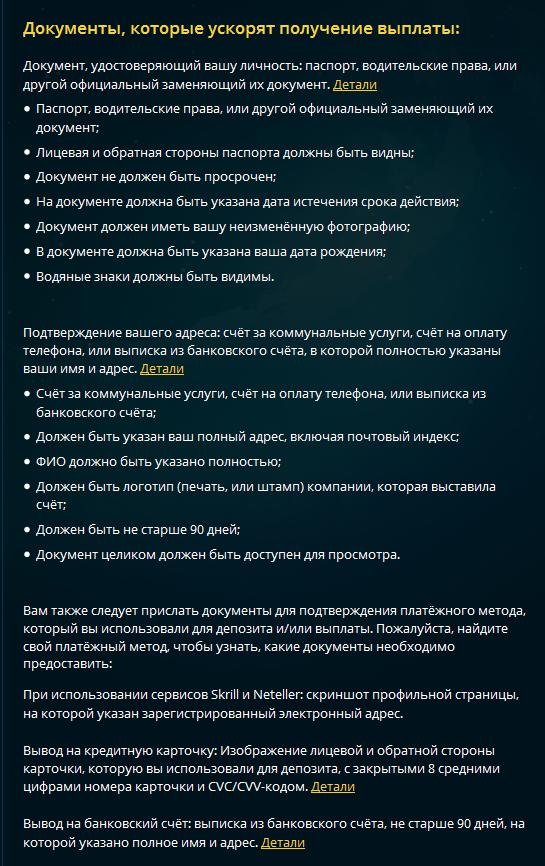 Документы, которые ускорят получение выплаты:

Документ, удостоверяющий вашу личность: паспорт, водительские права, или другой официальный заменяющий их документ. Детали

• Паспорт, водительские права, или другой официальный заменяющий их документ;
• Лицевая и обратная стороны паспорта должны быть видны;
• Документ не должен быть просрочен;
• На документе должна быть указана дата истечения срока действия;
• Документ должен иметь вашу неизменённую фотографию;
• В документе должна быть указана ваша дата рождения;
• Водяные знаки должны быть видимы.

Подтверждение вашего адреса: счёт за коммунальные услуги, счёт на оплату телефона, или выписка из банковского счёта, в которой полностью указаны ваши имя и адрес. Детали

• Счёт за коммунальные услуги, счёт на оплату телефона, или выписка из банковского счёта;
• Должен быть указан ваш полный адрес, включая почтовый индекс;
• ФИО должно быть указано полностью;
• Должен быть логотип (печать, или штамп) компании, которая выставила счёт;
• Должен быть не старше 90 дней;
• Документ целиком должен быть доступен для просмотра.

Вам также следует прислать документы для подтверждения платёжного метода, который вы использовали для депозита и/или выплаты. Пожалуйста, найдите свой платёжный метод, чтобы узнать, какие документы необходимо предоставить:

При использовании сервисов Skrill и Neteller: скриншот профильной страницы, на которой указан зарегистрированный электронный адрес.

Вывод на кредитную карточку: Изображение лицевой и обратной стороны карточки, которую вы использовали для депозита, с закрытыми 8 средними цифрами номера карточки и CVC/CVV-кодом. Детали

Вывод на банковский счёт: выписка из банковского счёта, не старше 90 дней, на которой указано полное имя и адрес. Детали